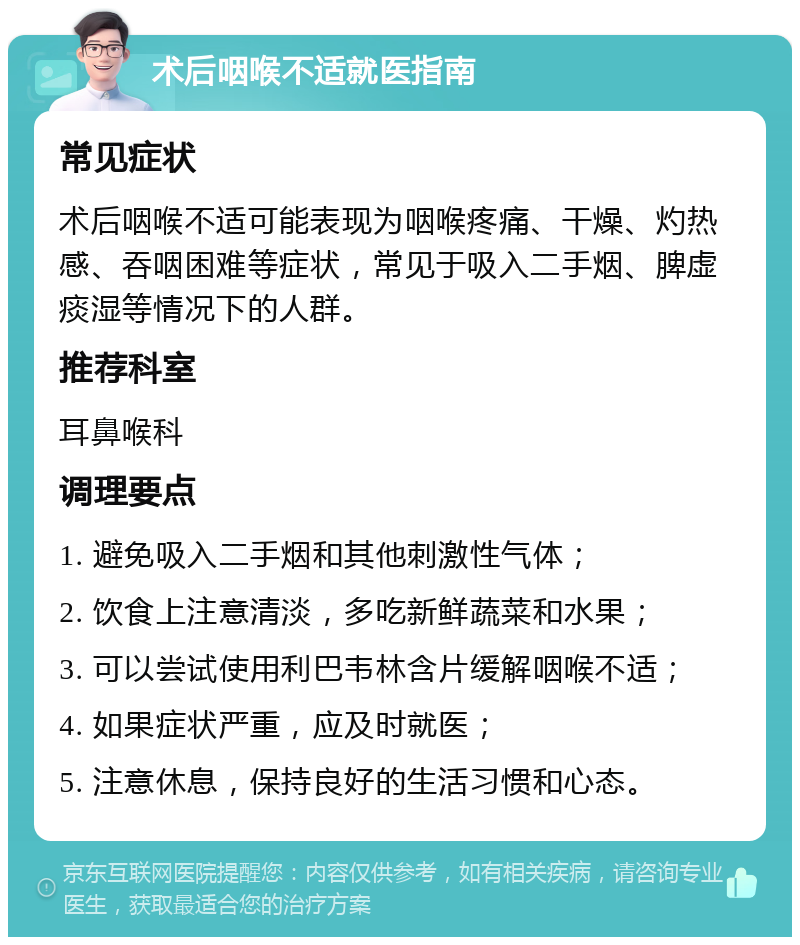 术后咽喉不适就医指南

常见症状

术后咽喉不适可能表现为咽喉疼痛、干燥、灼热感、吞咽困难等症状，常见于吸入二手烟、脾虚痰湿等情况下的人群。

推荐科室

耳鼻喉科

调理要点

1. 避免吸入二手烟和其他刺激性气体；

2. 饮食上注意清淡，多吃新鲜蔬菜和水果；

3. 可以尝试使用利巴韦林含片缓解咽喉不适；

4. 如果症状严重，应及时就医；

5. 注意休息，保持良好的生活习惯和心态。

京东互联网医院提醒您：内容仅供参考，如有相关疾病，请咨询专业医生，获取最适合您的治疗方案